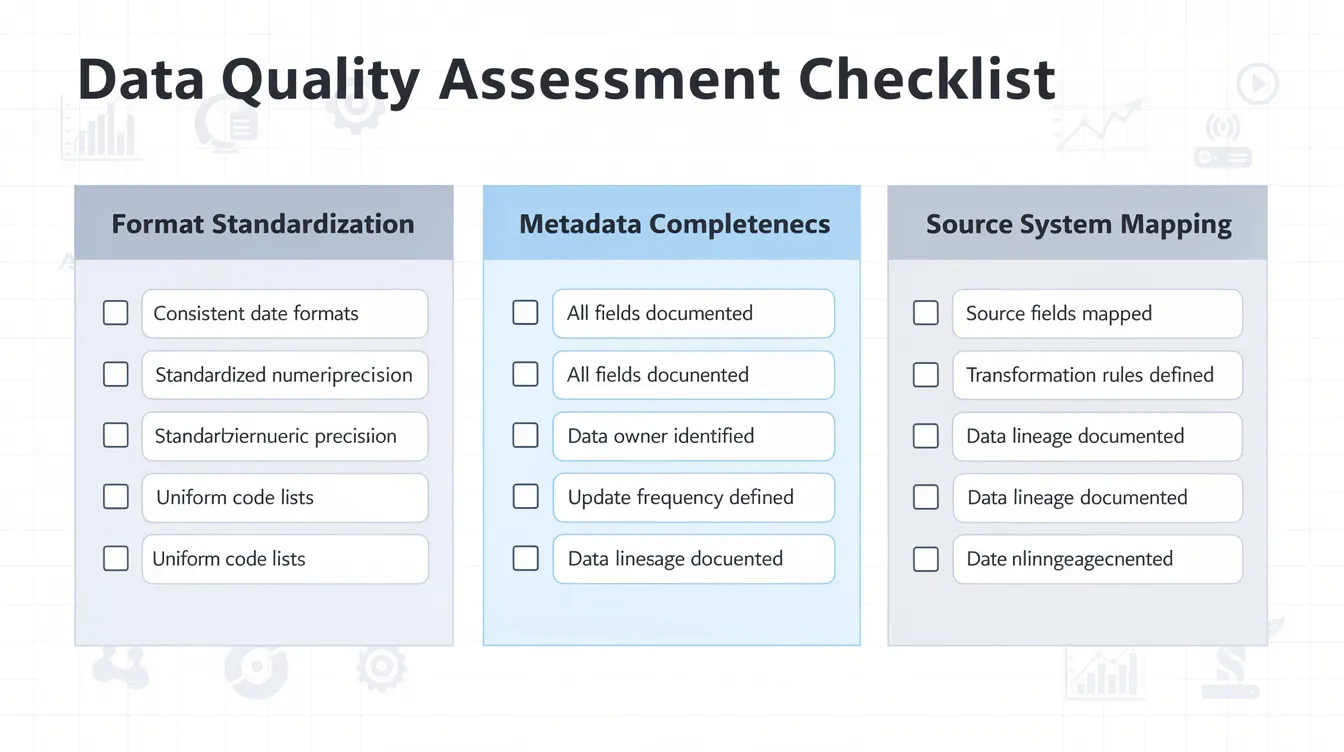 Data Quality Assessment Checklist

Format Standardization

Consistent date formats

Standardized numeriprecision

Standarbiernueric precision

Uniform code lists

Uniform code lists

Metadata Completenecs

All fields documented

All fields docunented

Data owner identified

Update frequency defined

Data linesage docuented

Source System Mapping

Source fields mapped

Transformation rules defined

Data lineage documented

Data lineage documented

Date nlinngeagecnented